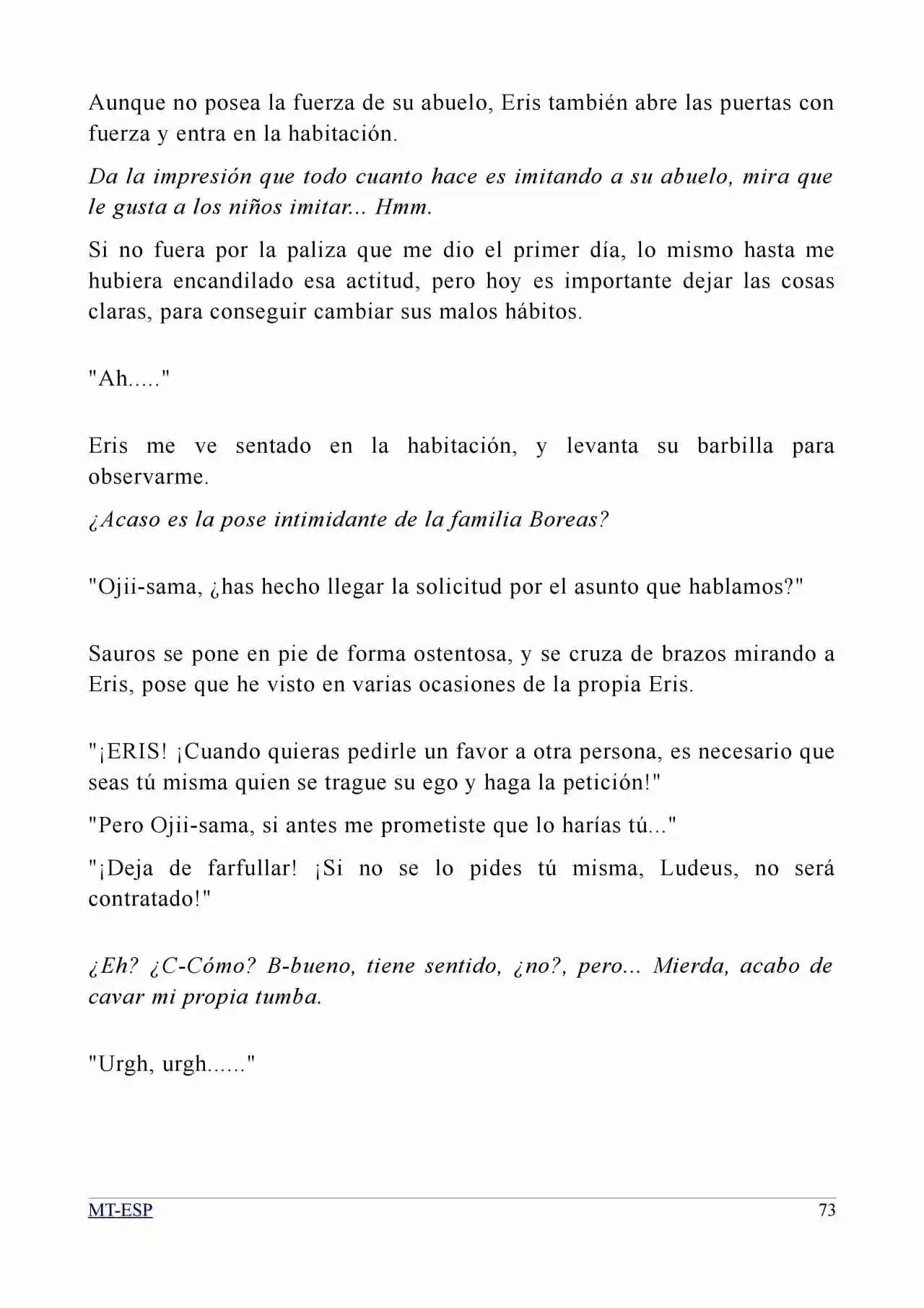 Aunque no posea la fuerza de su abuelo, Eris también abre las puertas con fuerza y entra en la habitación.

Da la impresión que todo cuanto hace es imitando a su abuelo, mira que le gusta a los niños imitar... Hmm.

Si no fuera por la paliza que me dio el primer día, lo mismo hasta me hubiera encandilado esa actitud, pero hoy es importante dejar las cosas claras, para conseguir cambiar sus malos hábitos.

"Ah....."

Eris me ve sentado en la habitación, y levanta su barbilla para observarme.

¿Acaso es la pose intimidante de la familia Boreas?

"Ojii-sama, ¿has hecho llegar la solicitud por el asunto que hablamos?"

Sauros se pone en pie de forma ostentosa, y se cruza de brazos mirando a Eris, pose que he visto en varias ocasiones de la propia Eris.

"¡ERIS! ¡Cuando quieras pedirle un favor a otra persona, es necesario que seas tú misma quien se trague su ego y haga la petición!"

"Pero Ojii-sama, si antes me prometiste que lo harías tú..."

"¡Deja de farfullar! ¡Si no se lo pides tú misma, Ludeus, no será contratado!"

¿Eh? ¿C-Cómo? B-bueno, tiene sentido, ¿no?, pero... Mierda, acabo de cavar mi propia tumba.

"Urgh, urgh......"

MT-ESP

73